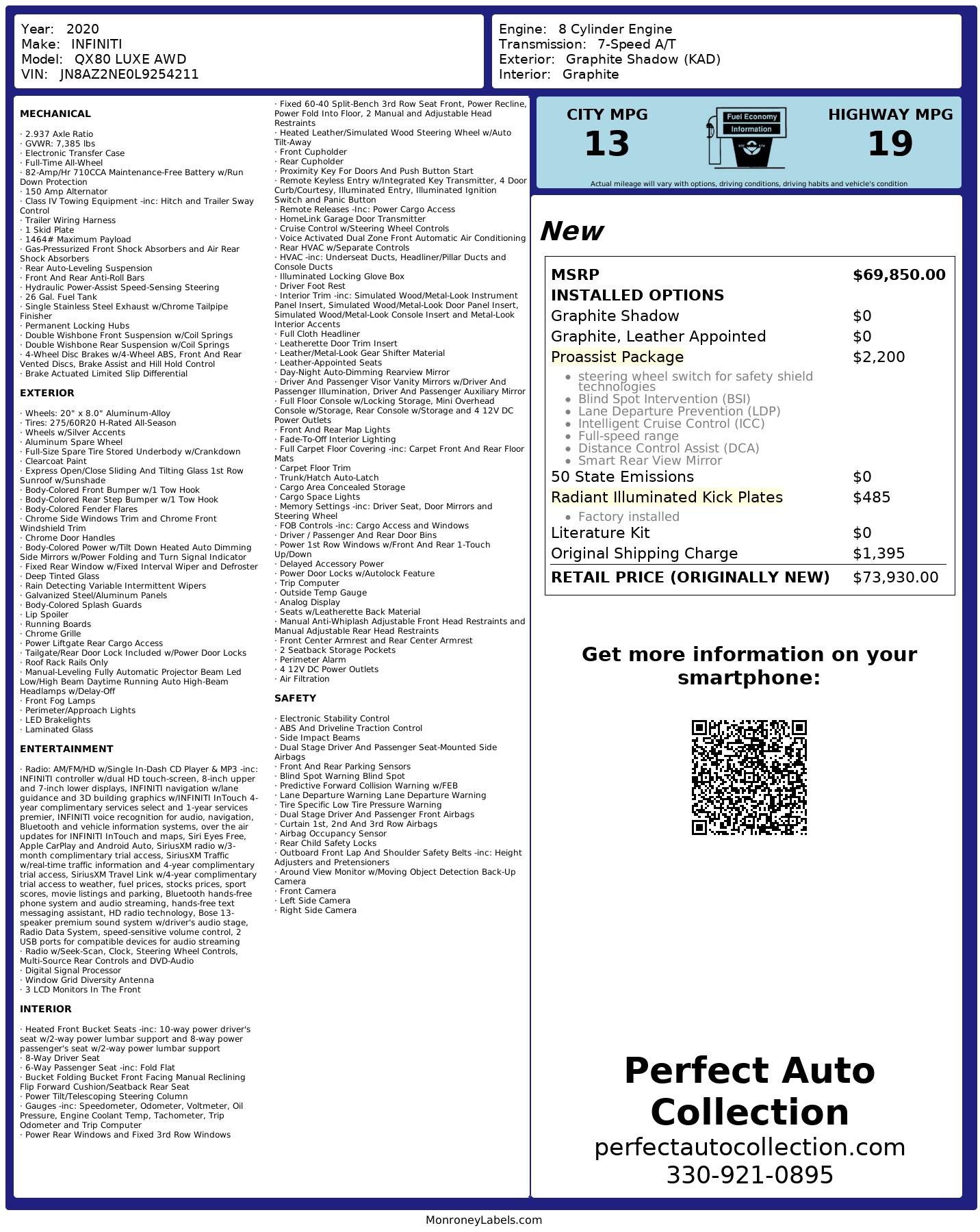 Year: 2020
Make: INFINITI
Model: QX80 LUXE AWD
VIN: JN8AZ2NE0L9254211

Engine: 8 Cylinder Engine
Transmission: 7-Speed A/T
Exterior: Graphite Shadow (KAD)
Interior: Graphite

MECHANICAL

· 2.937 Axle Ratio
· GVWR: 7,385 lbs
· Electronic Transfer Case
· Full-Time All-Wheel
· 82-Amp/Hr 710CCA Maintenance-Free Battery w/Run Down Protection
· 150 Amp Alternator
· Class IV Towing Equipment -inc: Hitch and Trailer Sway Control
· Trailer Wiring Harness
· 1 Skid Plate
· 1464# Maximum Payload
· Gas-Pressurized Front Shock Absorbers and Air Rear Shock Absorbers
· Rear Auto-Leveling Suspension
· Front And Rear Anti-Roll Bars
· Hydraulic Power-Assist Speed-Sensing Steering
· 26 Gal. Fuel Tank
· Single Stainless Steel Exhaust w/Chrome Tailpipe Finisher
· Permanent Locking Hubs
· Double Wishbone Front Suspension w/Coil Springs
· Double Wishbone Rear Suspension w/Coil Springs
· 4-Wheel Disc Brakes w/4-Wheel ABS, Front And Rear Vented Discs, Brake Assist and Hill Hold Control
· Brake Actuated Limited Slip Differential

EXTERIOR

· Wheels: 20" x 8.0" Aluminum-Alloy
· Tires: 275/60R20 H-Rated All-Season
· Wheels w/Silver Accents
· Aluminum Spare Wheel
· Full-Size Spare Tire Stored Underbody w/Crankdown
· Clearcoat Paint
· Express Open/Close Sliding And Tilting Glass 1st Row Sunroof w/Sunshade
· Body-Colored Front Bumper w/1 Tow Hook
· Body-Colored Rear Step Bumper w/1 Tow Hook
· Body-Colored Fender Flares
· Chrome Side Windows Trim and Chrome Front Windshield Trim
· Chrome Door Handles
· Body-Colored Power w/Tilt Down Heated Auto Dimming Side Mirrors w/Power Folding and Turn Signal Indicator
· Fixed Rear Window w/Fixed Interval Wiper and Defroster
· Deep Tinted Glass
· Rain Detecting Variable Intermittent Wipers
· Galvanized Steel/Aluminum Panels
· Body-Colored Splash Guards
· Lip Spoiler
· Running Boards
· Chrome Grille
· Power Liftgate Rear Cargo Access
· Tailgate/Rear Door Lock Included w/Power Door Locks
· Roof Rack Rails Only
· Manual-Leveling Fully Automatic Projector Beam Led Low/High Beam Daytime Running Auto High-Beam Headlamps w/Delay-Off
· Front Fog Lamps
· Perimeter/Approach Lights
· LED Brakelights
· Laminated Glass

ENTERTAINMENT

· Radio: AM/FM/HD w/Single In-Dash CD Player & MP3 -inc: INFINITI controller w/dual HD touch-screen, 8-inch upper and 7-inch lower displays, INFINITI navigation w/lane guidance and 3D building graphics w/INFINITI InTouch 4-year complimentary services select and 1-year services premier, INFINITI voice recognition for audio, navigation, Bluetooth and vehicle information systems, over the air updates for INFINITI InTouch and maps, Siri Eyes Free, Apple CarPlay and Android Auto, SiriusXM radio w/3-month complimentary trial access, SiriusXM Traffic w/real-time traffic information and 4-year complimentary trial access, SiriusXM Travel Link w/4-year complimentary trial access to weather, fuel prices, stocks prices, sport scores, movie listings and parking, Bluetooth hands-free phone system and audio streaming, hands-free text messaging assistant, HD radio technology, Bose 13-speaker premium sound system w/driver's audio stage, Radio Data System, speed-sensitive volume control, 2 USB ports for compatible devices for audio streaming
· Radio w/Seek-Scan, Clock, Steering Wheel Controls, Multi-Source Rear Controls and DVD-Audio
· Digital Signal Processor
· Window Grid Diversity Antenna
· 3 LCD Monitors In The Front

INTERIOR

· Heated Front Bucket Seats -inc: 10-way power driver's seat w/2-way power lumbar support and 8-way power passenger's seat w/2-way power lumbar support
· 8-Way Driver Seat
· 6-Way Passenger Seat -inc: Fold Flat
· Bucket Folding Bucket Front Facing Manual Reclining Flip Forward Cushion/Seatback Rear Seat
· Power Tilt/Telescoping Steering Column
· Gauges -inc: Speedometer, Odometer, Voltmeter, Oil Pressure, Engine Coolant Temp, Tachometer, Trip Odometer and Trip Computer
· Power Rear Windows and Fixed 3rd Row Windows
· Fixed 60-40 Split-Bench 3rd Row Seat Front, Power Recline, Power Fold Into Floor, 2 Manual and Adjustable Head Restraints
· Heated Leather/Simulated Wood Steering Wheel w/Auto Tilt-Away
· Front Cupholder
· Rear Cupholder
· Proximity Key For Doors And Push Button Start
· Remote Keyless Entry w/Integrated Key Transmitter, 4 Door Curb/Courtesy, Illuminated Entry, Illuminated Ignition Switch and Panic Button
· Remote Releases -Inc: Power Cargo Access
· HomeLink Garage Door Transmitter
· Cruise Control w/Steering Wheel Controls
· Voice Activated Dual Zone Front Automatic Air Conditioning
· Rear HVAC w/Separate Controls
· HVAC -inc: Underseat Ducts, Headliner/Pillar Ducts and Console Ducts
· Illuminated Locking Glove Box
· Driver Foot Rest
· Interior Trim -inc: Simulated Wood/Metal-Look Instrument Panel Insert, Simulated Wood/Metal-Look Door Panel Insert, Simulated Wood/Metal-Look Console Insert and Metal-Look Interior Accents
· Full Cloth Headliner
· Leatherette Door Trim Insert
· Leather/Metal-Look Gear Shifter Material
· Leather-Appointed Seats
· Day-Night Auto-Dimming Rearview Mirror
· Driver And Passenger Visor Vanity Mirrors w/Driver And Passenger Illumination, Driver And Passenger Auxiliary Mirror
· Full Floor Console w/Locking Storage, Mini Overhead Console w/Storage, Rear Console w/Storage and 4 12V DC Power Outlets
· Front And Rear Map Lights
· Fade-To-Off Interior Lighting
· Full Carpet Floor Covering -inc: Carpet Front And Rear Floor Mats
· Carpet Floor Trim
· Trunk/Hatch Auto-Latch
· Cargo Area Concealed Storage
· Cargo Space Lights
· Memory Settings -inc: Driver Seat, Door Mirrors and Steering Wheel
· FOB Controls -inc: Cargo Access and Windows
· Driver / Passenger And Rear Door Bins
· Power 1st Row Windows w/Front And Rear 1-Touch Up/Down
· Delayed Accessory Power
· Power Door Locks w/Autolock Feature
· Trip Computer
· Outside Temp Gauge
· Analog Display
· Seats w/Leatherette Back Material
· Manual Anti-Whiplash Adjustable Front Head Restraints and Manual Adjustable Rear Head Restraints
· Front Center Armrest and Rear Center Armrest
· 2 Seatback Storage Pockets
· Perimeter Alarm
· 4 12V DC Power Outlets
· Air Filtration

SAFETY

· Electronic Stability Control
· ABS And Driveline Traction Control
· Side Impact Beams
· Dual Stage Driver And Passenger Seat-Mounted Side Airbags
· Front And Rear Parking Sensors
· Blind Spot Warning Blind Spot
· Predictive Forward Collision Warning w/FEB
· Lane Departure Warning Lane Departure Warning
· Tire Specific Low Tire Pressure Warning
· Dual Stage Driver And Passenger Front Airbags
· Curtain 1st, 2nd And 3rd Row Airbags
· Airbag Occupancy Sensor
· Rear Child Safety Locks
· Outboard Front Lap And Shoulder Safety Belts -inc: Height Adjusters and Pretensioners
· Around View Monitor w/Moving Object Detection Back-Up Camera
· Front Camera
· Left Side Camera
· Right Side Camera

CITY MPG
13
Fuel Economy Information
HIGHWAY MPG
19
Actual mileage will vary with options, driving conditions, driving habits and vehicle's condition

New

| MSRP | $69,850.00 |
|---|---|
| INSTALLED OPTIONS | |
| Graphite Shadow | $0 |
| Graphite, Leather Appointed | $0 |
| Proassist Package | $2,200 |
| • steering wheel switch for safety shield technologies • Blind Spot Intervention (BSI) • Lane Departure Prevention (LDP) • Intelligent Cruise Control (ICC) • Full-speed range • Distance Control Assist (DCA) • Smart Rear View Mirror | |
| 50 State Emissions | $0 |
| Radiant Illuminated Kick Plates | $485 |
| • Factory installed | |
| Literature Kit | $0 |
| Original Shipping Charge | $1,395 |
| RETAIL PRICE (ORIGINALLY NEW) | $73,930.00 |

Get more information on your smartphone:

Perfect Auto Collection
perfectautocollection.com
330-921-0895

MonroneyLabels.com